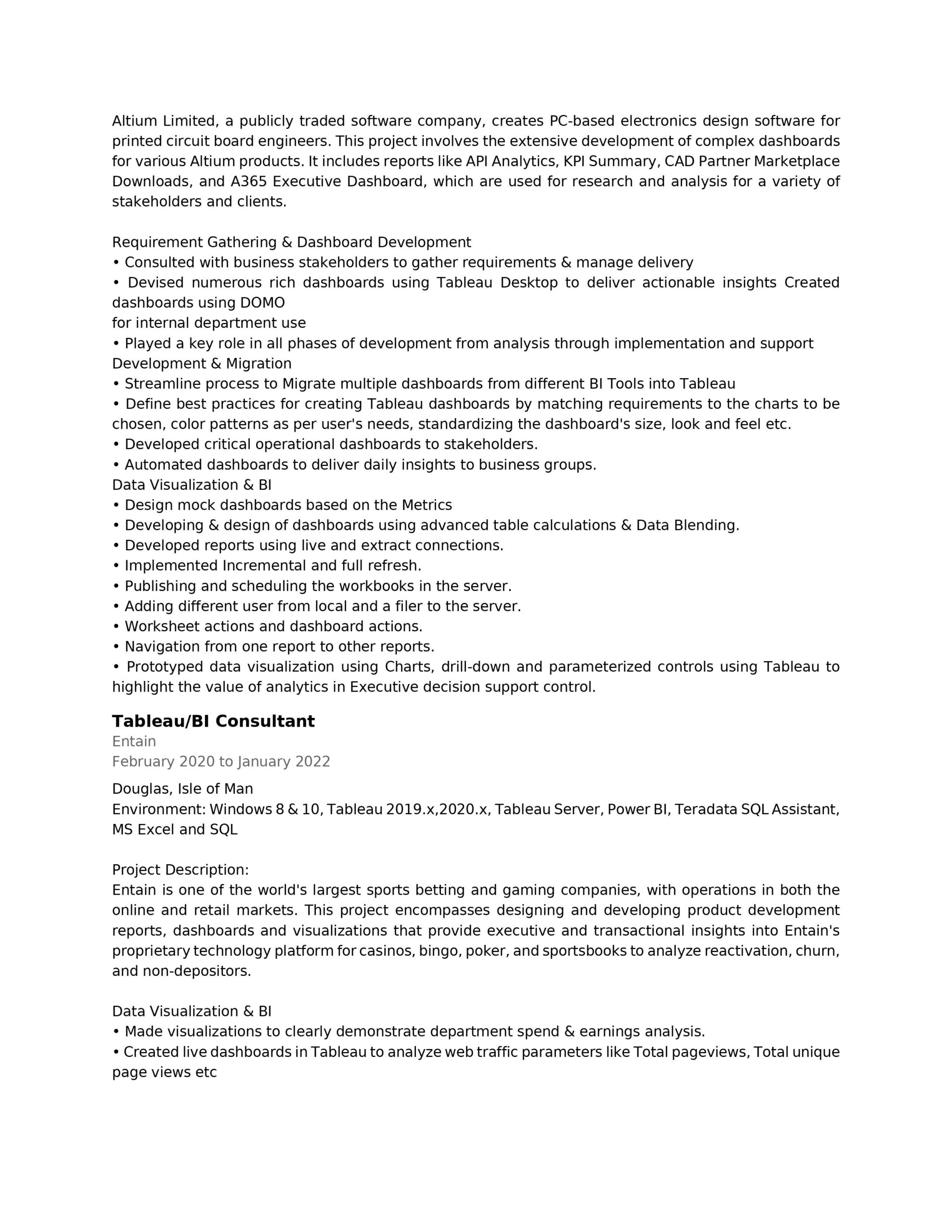 Altium Limited, a publicly traded software company, creates PC-based electronics design software for printed circuit board engineers. This project involves the extensive development of complex dashboards for various Altium products. It includes reports like API Analytics, KPI Summary, CAD Partner Marketplace Downloads, and A365 Executive Dashboard, which are used for research and analysis for a variety of stakeholders and clients.

Requirement Gathering & Dashboard Development
• Consulted with business stakeholders to gather requirements & manage delivery
• Devised numerous rich dashboards using Tableau Desktop to deliver actionable insights Created dashboards using DOMO
for internal department use
• Played a key role in all phases of development from analysis through implementation and support
Development & Migration
• Streamline process to Migrate multiple dashboards from different BI Tools into Tableau
• Define best practices for creating Tableau dashboards by matching requirements to the charts to be chosen, color patterns as per user's needs, standardizing the dashboard's size, look and feel etc.
• Developed critical operational dashboards to stakeholders.
• Automated dashboards to deliver daily insights to business groups.
Data Visualization & BI
• Design mock dashboards based on the Metrics
• Developing & design of dashboards using advanced table calculations & Data Blending.
• Developed reports using live and extract connections.
• Implemented Incremental and full refresh.
• Publishing and scheduling the workbooks in the server.
• Adding different user from local and a filer to the server.
• Worksheet actions and dashboard actions.
• Navigation from one report to other reports.
• Prototyped data visualization using Charts, drill-down and parameterized controls using Tableau to highlight the value of analytics in Executive decision support control.

Tableau/BI Consultant
Entain
February 2020 to January 2022

Douglas, Isle of Man
Environment: Windows 8 & 10, Tableau 2019.x,2020.x, Tableau Server, Power BI, Teradata SQL Assistant, MS Excel and SQL

Project Description:
Entain is one of the world's largest sports betting and gaming companies, with operations in both the online and retail markets. This project encompasses designing and developing product development reports, dashboards and visualizations that provide executive and transactional insights into Entain's proprietary technology platform for casinos, bingo, poker, and sportsbooks to analyze reactivation, churn, and non-depositors.

Data Visualization & BI
• Made visualizations to clearly demonstrate department spend & earnings analysis.
• Created live dashboards in Tableau to analyze web traffic parameters like Total pageviews, Total unique page views etc